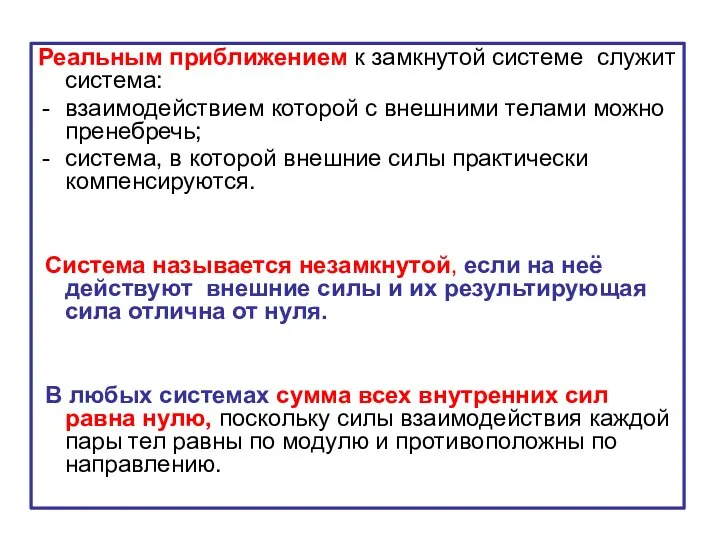 Реальным приближением к замкнутой системе служит система:
- взаимодействием которой с внешними телами можно пренебречь;
- система, в которой внешние силы практически компенсируются.

Система называется незамкнутой, если на неё действуют внешние силы и их результирующая сила отлична от нуля.

В любых системах сумма всех внутренних сил равна нулю, поскольку силы взаимодействия каждой пары тел равны по модулю и противоположны по направлению.